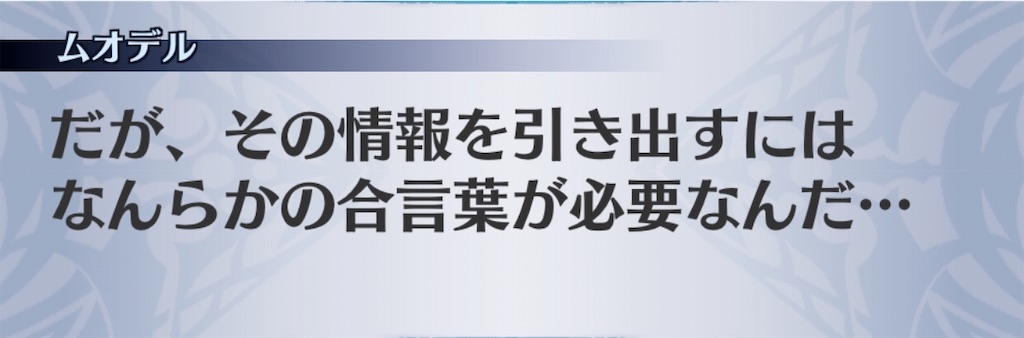 ムオデル

だが、その情報を引き出すには
なんらかの合言葉が必要なんだ…